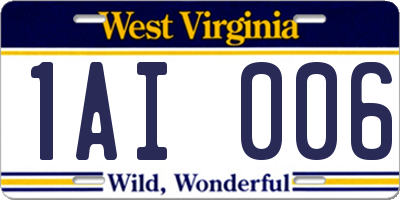 West Virginia

1AI 006

Wild, Wonderful